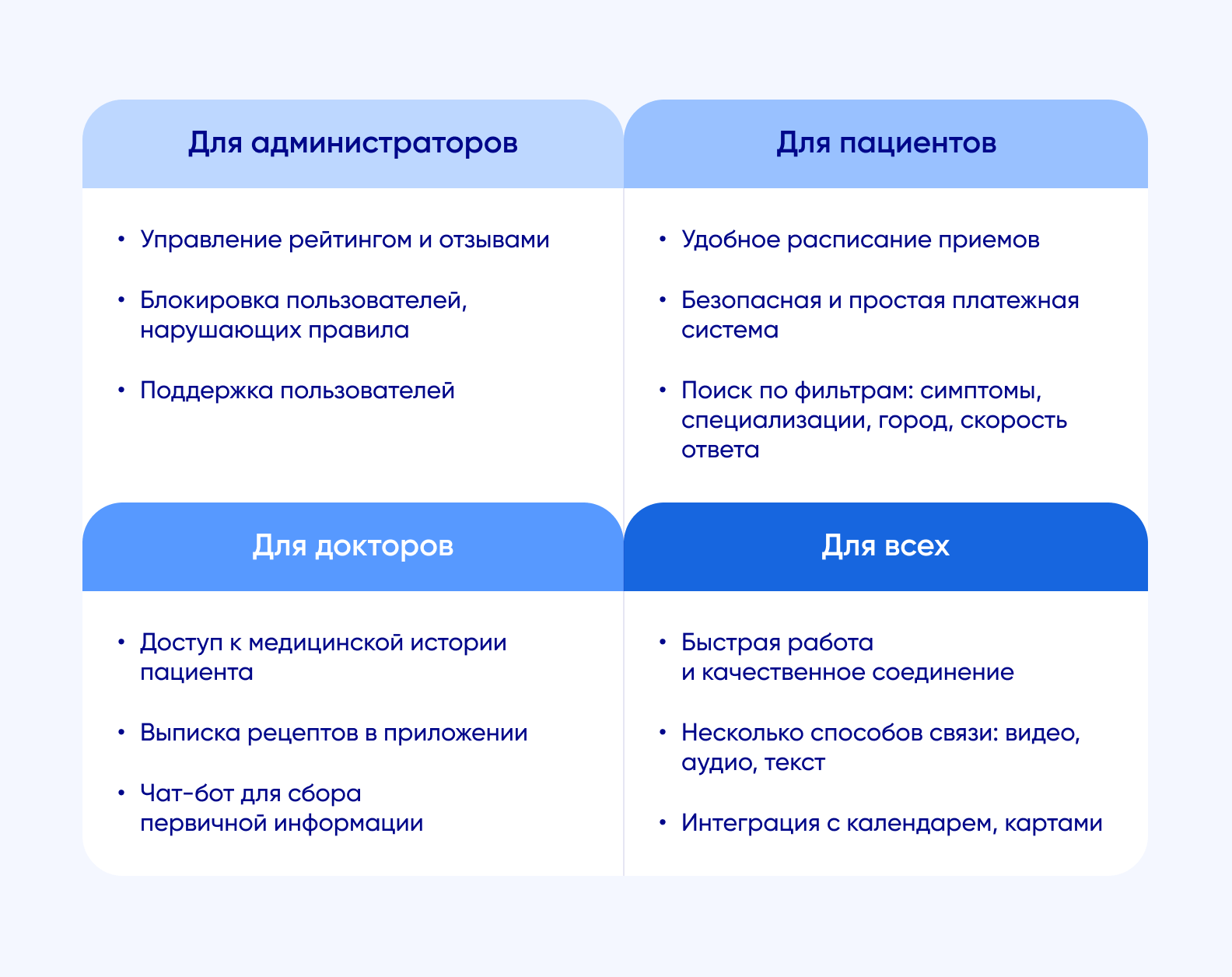 Для администраторов

• Управление рейтингом и отзывами

• Блокировка пользователей, нарушающих правила

• Поддержка пользователей

Для пациентов

• Удобное расписание приемов

• Безопасная и простая платежная система

• Поиск по фильтрам: симптомы, специализации, город, скорость ответа

Для докторов

• Доступ к медицинской истории пациента

• Выписка рецептов в приложении

• Чат-бот для сбора первичной информации

Для всех

• Быстрая работа и качественное соединение

• Несколько способов связи: видео, аудио, текст

• Интеграция с календарем, картами